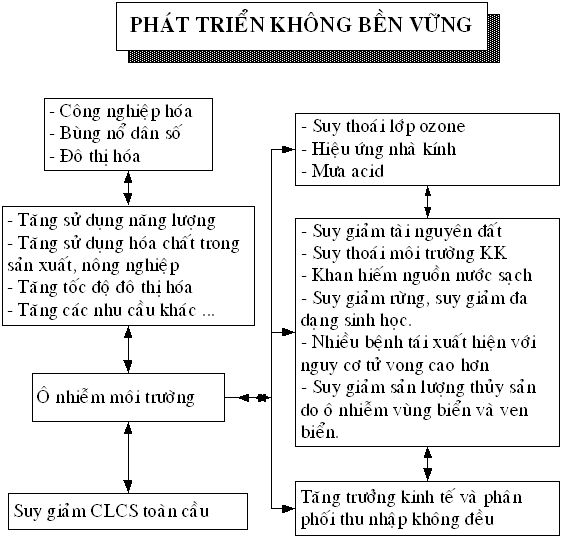 PHÁT TRIỂN KHÔNG BỀN VỮNG

- Công nghiệp hóa
- Bùng nổ dân số
- Đô thị hóa

- Tăng sử dụng năng lượng
- Tăng sử dụng hóa chất trong sản xuất, nông nghiệp
- Tăng tốc độ đô thị hóa
- Tăng các nhu cầu khác ...

Ô nhiễm môi trường

Suy giảm CLCS toàn cầu

- Suy thoái lớp ozone
- Hiệu ứng nhà kính
- Mưa acid

- Suy giảm tài nguyên đất
- Suy thoái môi trường KK
- Khan hiếm nguồn nước sạch
- Suy giảm rừng, suy giảm đa dạng sinh học.
- Nhiều bệnh tái xuất hiện với nguy cơ tử vong cao hơn
- Suy giảm sản lượng thủy sản do ô nhiễm vùng biển và ven biển.

Tăng trưởng kinh tế và phân phối thu nhập không đều